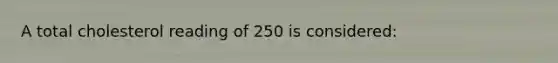 A total cholesterol reading of 250 is considered: